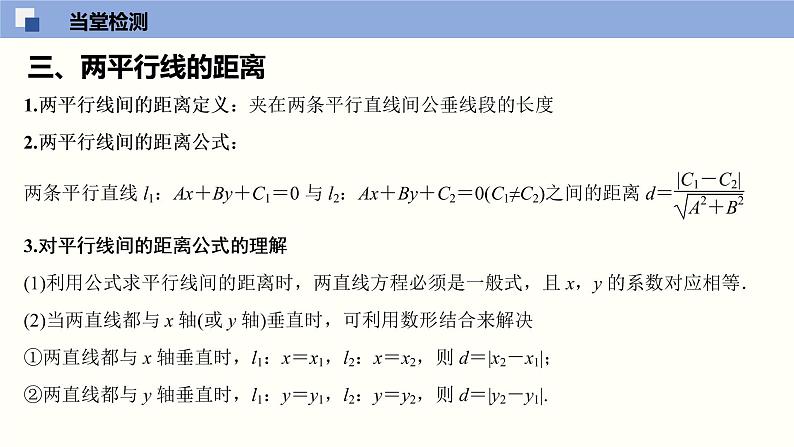 当堂检测

三、两平行线的距离

1.两平行线间的距离定义：夹在两条平行直线间公垂线段的长度

2.两平行线间的距离公式：

两条平行直线 $l_1$：$Ax+By+C_1=0$ 与 $l_2$：$Ax+By+C_2=0(C_1\neq C_2)$之间的距离 $d=\frac{|C_1-C_2|}{\sqrt{A^2+B^2}}$

3.对平行线间的距离公式的理解

(1)利用公式求平行线间的距离时，两直线方程必须是一般式，且 $x$，$y$ 的系数对应相等.

(2)当两直线都与 $x$ 轴(或 $y$ 轴)垂直时，可利用数形结合来解决

①两直线都与 $x$ 轴垂直时，$l_1$：$x=x_1$，$l_2$：$x=x_2$，则 $d=|x_2-x_1|$；

②两直线都与 $y$ 轴垂直时，$l_1$：$y=y_1$，$l_2$：$y=y_2$，则 $d=|y_2-y_1|$.